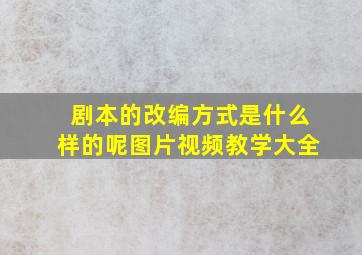 剧本的改编方式是什么样的呢图片视频教学大全